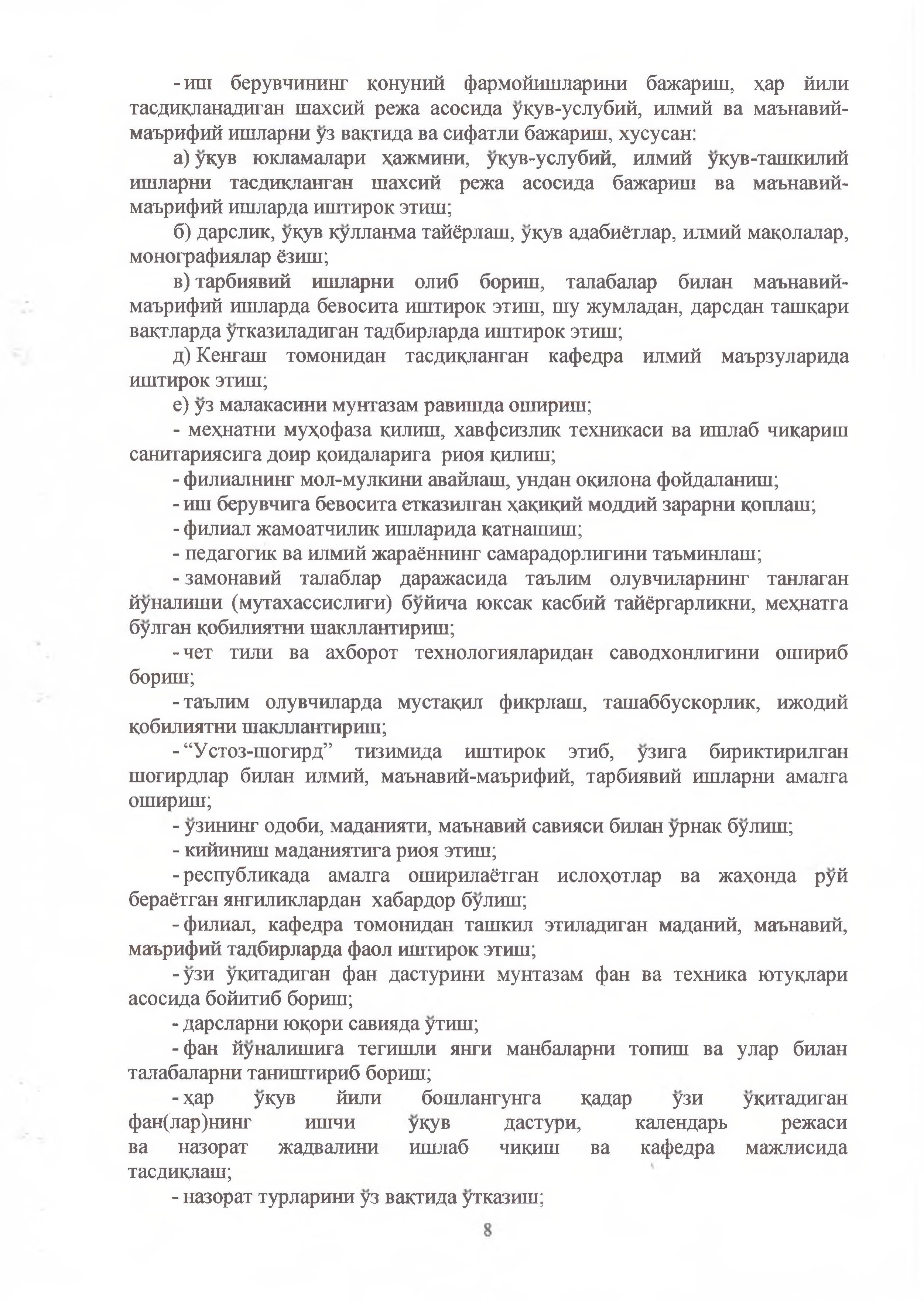 - иш берувчининг қонуний фармойишларини бажариш, ҳар йили тасдиқланадиган шахсий режа асосида ўқув-услубий, илмий ва маънавий-маърифий ишларни ўз вақтида ва сифатли бажариш, хусусан:

а) ўқув юкламалари ҳажмини, ўқув-услубий, илмий ўқув-ташкилий ишларни тасдиқланган шахсий режа асосида бажариш ва маънавий-маърифий ишларда иштирок этиш;

б) дарслик, ўқув қўлланма тайёрлаш, ўқув адабиётлар, илмий мақолалар, монографиялар ёзиш;

в) тарбиявий ишларни олиб бориш, талабалар билан маънавий-маърифий ишларда бевосита иштирок этиш, шу жумладан, дарсдан ташқари вақтларда ўтказиладиган тадбирларда иштирок этиш;

д) Кенгаш томонидан тасдиқланган кафедра илмий маързуларида иштирок этиш;

е) ўз малакасини мунтазам равишда ошириш;

- меҳнатни муҳофаза қилиш, хавфсизлик техникаси ва ишлаб чиқариш санитариясига доир қоидаларига риоя қилиш;

- филиалнинг мол-мулкини авайлаш, ундан оқилона фойдаланиш;

- иш берувчига бевосита етказилган ҳақиқий моддий зарарни қоплаш;

- филиал жамоатчилик ишларида қатнашиш;

- педагогик ва илмий жараённинг самарадорлигини таъминлаш;

- замонавий талаблар даражасида таълим олувчиларнинг танлаган йўналиши (мутахассислиги) бўйича юксак касбий тайёргарликни, меҳнатга бўлган қобилиятни шакллантириш;

- чет тили ва ахборот технологияларидан саводхонлигини ошириб бориш;

- таълим олувчиларда мустақил фикрлаш, ташаббускорлик, ижодий қобилиятни шакллантириш;

- “Устоз-шогирд” тизимида иштирок этиб, ўзига бириктирилган шогирдлар билан илмий, маънавий-маърифий, тарбиявий ишларни амалга ошириш;

- ўзининг одоби, маданияти, маънавий савияси билан ўрнак бўлиш;

- кийиниш маданиятига риоя этиш;

- республикада амалга оширилаётган ислоҳотлар ва жаҳонда рўй бераётган янгиликлардан хабардор бўлиш;

- филиал, кафедра томонидан ташкил этиладиган маданий, маънавий, маърифий тадбирларда фаол иштирок этиш;

- ўзи ўқитадиган фан дастурини мунтазам фан ва техника ютуқлари асосида бойитиб бориш;

- дарсларни юқори савияда ўтиш;

- фан йўналишига тегишли янги манбаларни топиш ва улар билан талабаларни таништириб бориш;

- ҳар ўқув йили бошлангунга қадар ўзи ўқитадиган фан(лар)нинг ишчи ўқув дастури, календарь режаси ва назорат жадвалини ишлаб чиқиш ва кафедра мажлисида тасдиқлаш;

- назорат турларини ўз вақтида ўтказиш;

8